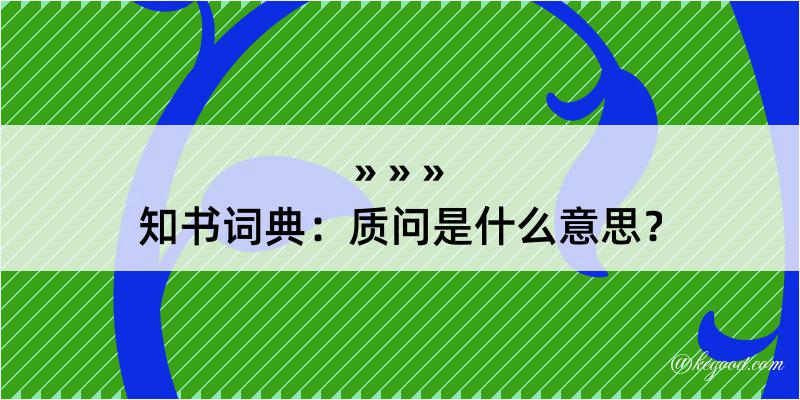 » » »
知书词典：质问是什么意思？

@kegood.com